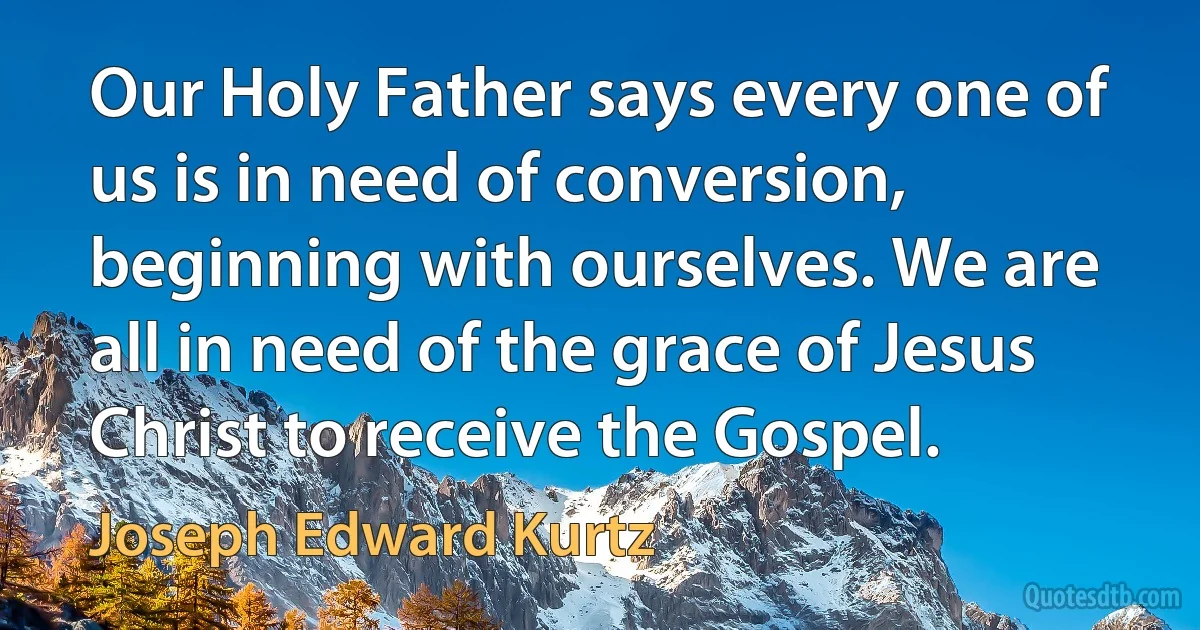 Our Holy Father says every one of us is in need of conversion, beginning with ourselves. We are all in need of the grace of Jesus Christ to receive the Gospel.

Joseph Edward Kurtz

Quotesdtb.com